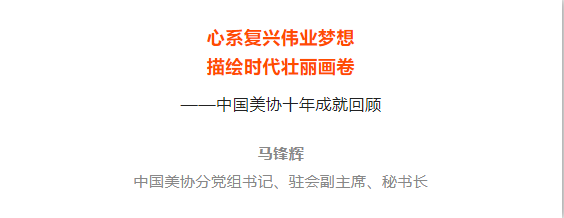 心系复兴伟业梦想
描绘时代壮丽画卷

——中国美协十年成就回顾

马锋辉

中国美协分党组书记、驻会副主席、秘书长